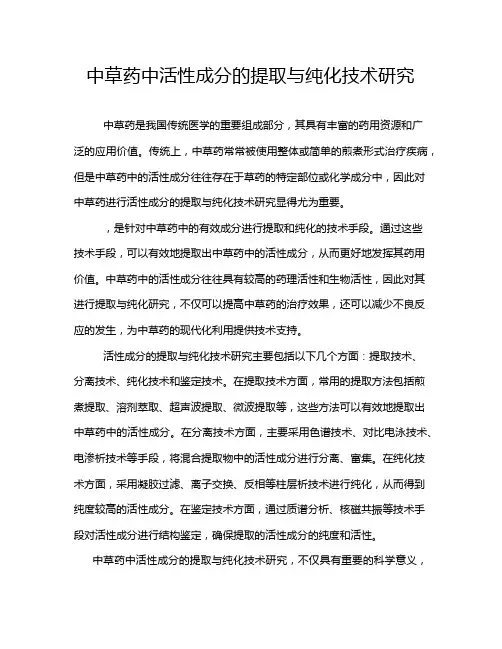 中草药中活性成分的提取与纯化技术研究

中草药是我国传统医学的重要组成部分，其具有丰富的药用资源和广泛的应用价值。传统上，中草药常常被使用整体或简单的煎煮形式治疗疾病，但是中草药中的活性成分往往存在于草药的特定部位或化学成分中，因此对中草药进行活性成分的提取与纯化技术研究显得尤为重要。

，是针对中草药中的有效成分进行提取和纯化的技术手段。通过这些技术手段，可以有效地提取出中草药中的活性成分，从而更好地发挥其药用价值。中草药中的活性成分往往具有较高的药理活性和生物活性，因此对其进行提取与纯化研究，不仅可以提高中草药的治疗效果，还可以减少不良反应的发生，为中草药的现代化利用提供技术支持。

活性成分的提取与纯化技术研究主要包括以下几个方面：提取技术、分离技术、纯化技术和鉴定技术。在提取技术方面，常用的提取方法包括煎煮提取、溶剂萃取、超声波提取、微波提取等，这些方法可以有效地提取出中草药中的活性成分。在分离技术方面，主要采用色谱技术、对比电泳技术、电渗析技术等手段，将混合提取物中的活性成分进行分离、富集。在纯化技术方面，采用凝胶过滤、离子交换、反相等柱层析技术进行纯化，从而得到纯度较高的活性成分。在鉴定技术方面，通过质谱分析、核磁共振等技术手段对活性成分进行结构鉴定，确保提取的活性成分的纯度和活性。

中草药中活性成分的提取与纯化技术研究，不仅具有重要的科学意义，